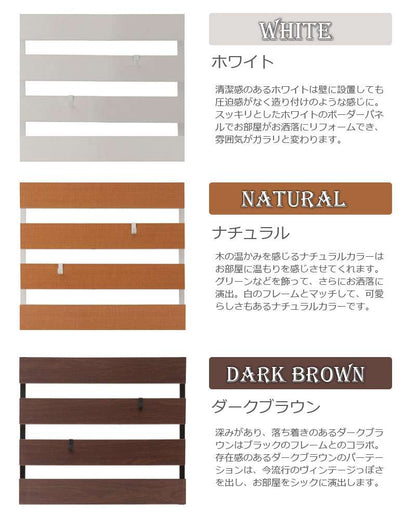 WHITE

ホワイト

清潔感のあるホワイトは壁に設置しても圧迫感がなく造り付けのような感じに。スッキリとしたホワイトのボーダーパネルでお部屋がお洒落にリフォームでき、雰囲気がガラリと変わります。

NATURAL

ナチュラル

木の温かみを感じるナチュラルカラーはお部屋に温もりを感じさせてくれます。グリーンなどを飾って、さらにお洒落に演出。白のフレームとマッチして、可愛らしさもあるナチュラルカラーです。

DARK BROWN

ダークブラウン

深みがあり、落ち着きのあるダークブラウンはブラックのフレームとのコラボ。存在感のあるダークブラウンのパーテーションは、今流行のヴィンテージっぽさを出し、お部屋をシックに演出します。